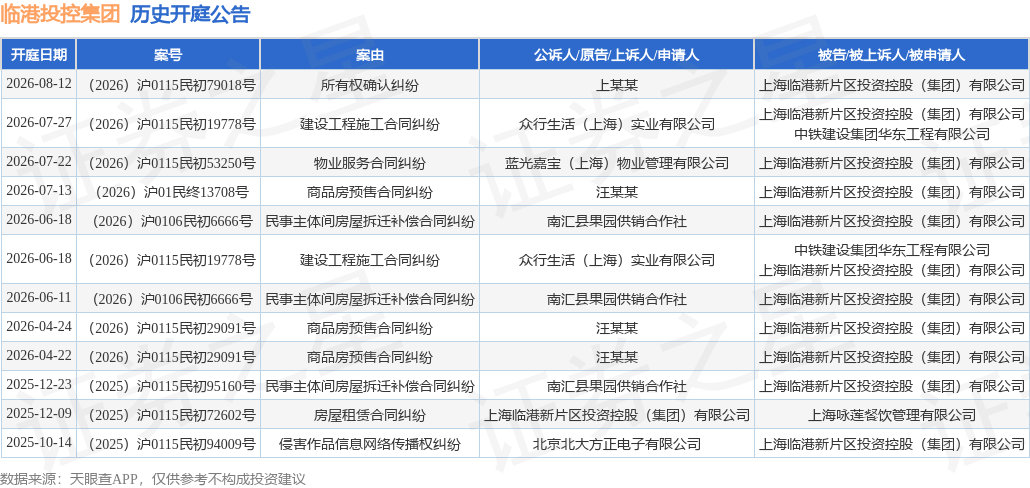 临港投控集团 历史开庭公告

| 开庭日期 | 案号 | 案由 | 公诉人/原告/上诉人/申请人 | 被告/被上诉人/被申请人 |
|---|---|---|---|---|
| 2026-08-12 | (2026)沪0115民初79018号 | 所有权确认纠纷 | 上某某 | 上海临港新片区投资控股(集团)有限公司 |
| 2026-07-27 | (2026)沪0115民初19778号 | 建设工程施工合同纠纷 | 众行生活(上海)实业有限公司 | 上海临港新片区投资控股(集团)有限公司 中铁建设集团华东工程有限公司 |
| 2026-07-22 | (2026)沪0115民初53250号 | 物业服务合同纠纷 | 蓝光嘉宝(上海)物业管理有限公司 | 上海临港新片区投资控股(集团)有限公司 |
| 2026-07-13 | (2026)沪01民终13708号 | 商品房预售合同纠纷 | 汪某某 | 上海临港新片区投资控股(集团)有限公司 |
| 2026-06-18 | (2026)沪0106民初6666号 | 民事主体间房屋拆迁补偿合同纠纷 | 南汇县果园供销合作社 | 上海临港新片区投资控股(集团)有限公司 |
| 2026-06-18 | (2026)沪0115民初19778号 | 建设工程施工合同纠纷 | 众行生活(上海)实业有限公司 | 中铁建设集团华东工程有限公司 上海临港新片区投资控股(集团)有限公司 |
| 2026-06-11 | (2026)沪0106民初6666号 | 民事主体间房屋拆迁补偿合同纠纷 | 南汇县果园供销合作社 | 上海临港新片区投资控股(集团)有限公司 |
| 2026-04-24 | (2026)沪0115民初29091号 | 商品房预售合同纠纷 | 汪某某 | 上海临港新片区投资控股(集团)有限公司 |
| 2026-04-22 | (2026)沪0115民初29091号 | 商品房预售合同纠纷 | 汪某某 | 上海临港新片区投资控股(集团)有限公司 |
| 2025-12-23 | (2025)沪0115民初95160号 | 民事主体间房屋拆迁补偿合同纠纷 | 南汇县果园供销合作社 | 上海临港新片区投资控股(集团)有限公司 |
| 2025-12-09 | (2025)沪0115民初72602号 | 房屋租赁合同纠纷 | 上海临港新片区投资控股(集团)有限公司 | 上海咏莲餐饮管理有限公司 |
| 2025-10-14 | (2025)沪0115民初94009号 | 侵害作品信息网络传播权纠纷 | 北京北大方正电子有限公司 | 上海临港新片区投资控股(集团)有限公司 |

数据来源:天眼查APP,仅供参考不构成投资建议

证券之星